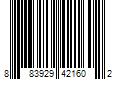 8 83929 42160 2